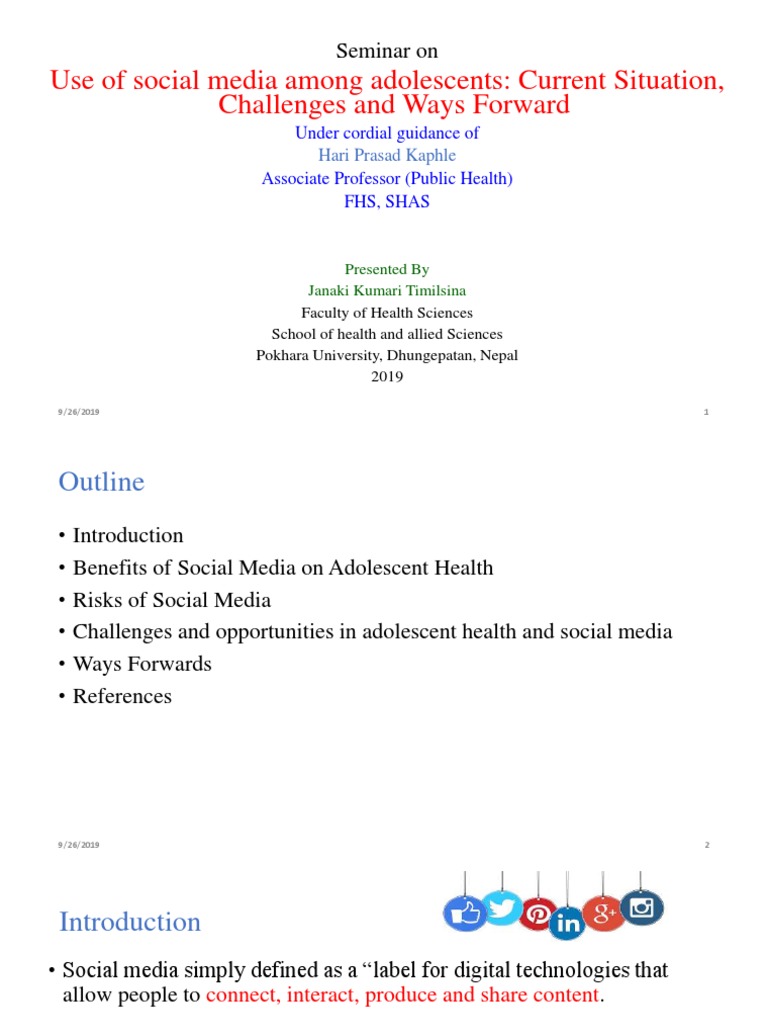 Seminar on

Use of social media among adolescents: Current Situation, Challenges and Ways Forward

Under cordial guidance of
Hari Prasad Kaphle
Associate Professor (Public Health)
FHS, SHAS

Presented By
Janaki Kumari Timilsina
Faculty of Health Sciences
School of health and allied Sciences
Pokhara University, Dhungepatan, Nepal
2019

9/26/2019

1

Outline

• Introduction
• Benefits of Social Media on Adolescent Health
• Risks of Social Media
• Challenges and opportunities in adolescent health and social media
• Ways Forwards
• References

9/26/2019

2

Introduction

in

g+

• Social media simply defined as a “label for digital technologies that allow people to connect, interact, produce and share content.